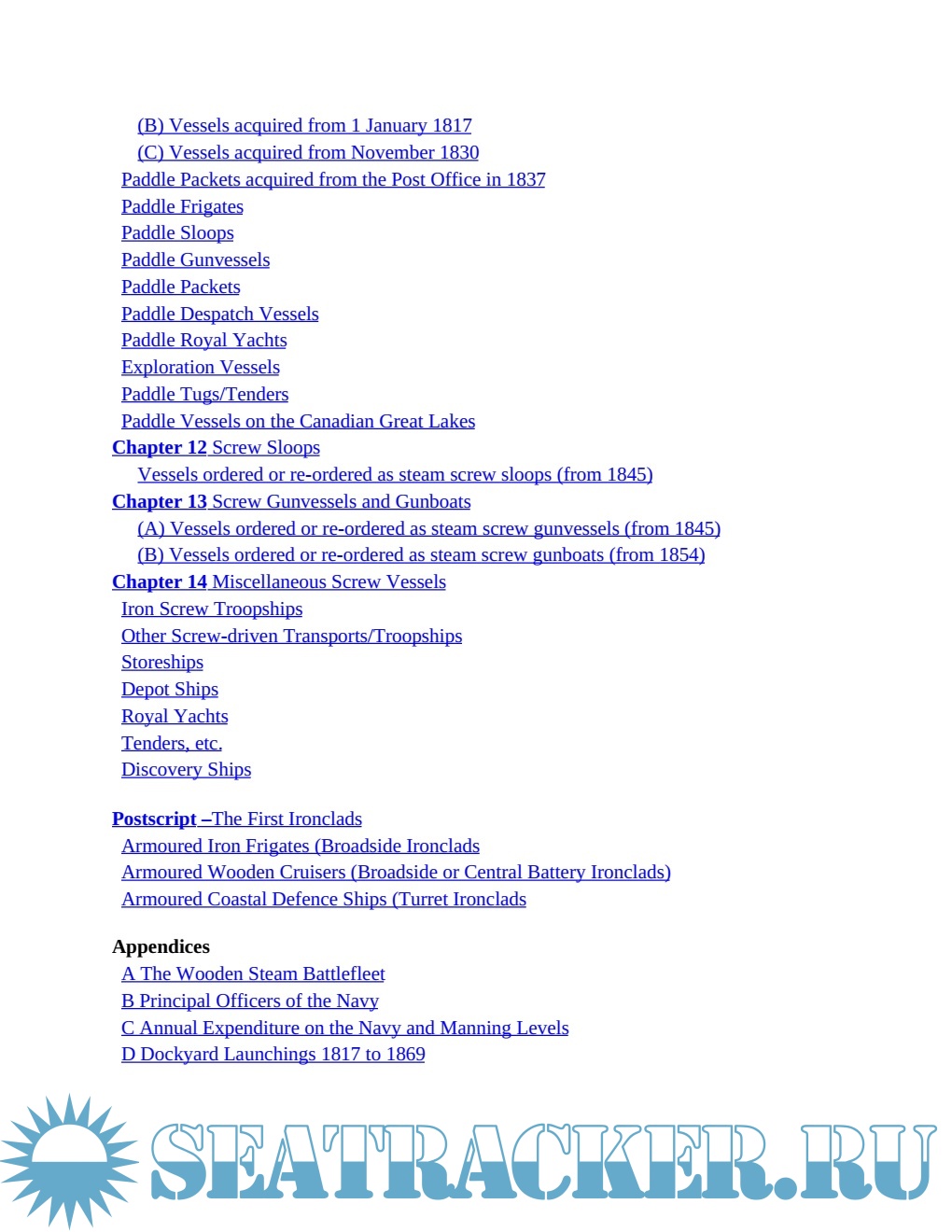 (B) Vessels acquired from 1 January 1817
(C) Vessels acquired from November 1830
Paddle Packets acquired from the Post Office in 1837
Paddle Frigates
Paddle Sloops
Paddle Gunvessels
Paddle Packets
Paddle Despatch Vessels
Paddle Royal Yachts
Exploration Vessels
Paddle Tugs/Tenders
Paddle Vessels on the Canadian Great Lakes
Chapter 12 Screw Sloops
Vessels ordered or re-ordered as steam screw sloops (from 1845)
Chapter 13 Screw Gunvessels and Gunboats
(A) Vessels ordered or re-ordered as steam screw gunvessels (from 1845)
(B) Vessels ordered or re-ordered as steam screw gunboats (from 1854)
Chapter 14 Miscellaneous Screw Vessels
Iron Screw Troopships
Other Screw-driven Transports/Troopships
Storeships
Depot Ships
Royal Yachts
Tenders, etc.
Discovery Ships

Postscript –The First Ironclads
Armoured Iron Frigates (Broadside Ironclads
Armoured Wooden Cruisers (Broadside or Central Battery Ironclads)
Armoured Coastal Defence Ships (Turret Ironclads

Appendices
A The Wooden Steam Battlefleet
B Principal Officers of the Navy
C Annual Expenditure on the Navy and Manning Levels
D Dockyard Launchings 1817 to 1869

SEATRACKER.RU